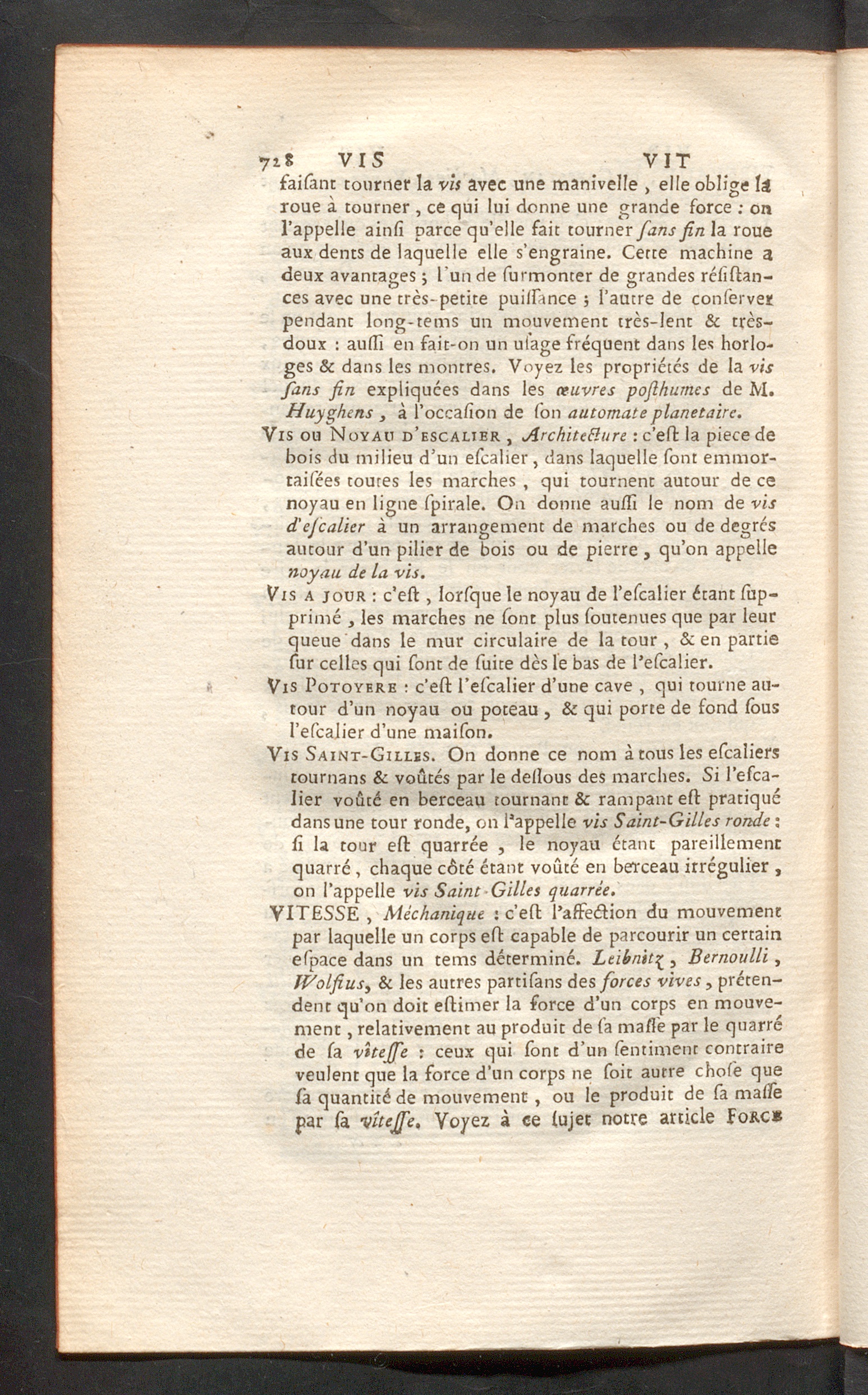 728 VIS VIT

faiſant tourner la vis avec une manivelle, elle oblige la roue à tourner, ce qui lui donne une grande force : on l'appelle ainſi parce qu'elle fait tourner ſans fin la roue aux dents de laquelle elle s'engraine. Cette machine a deux avantages ; l'un de ſurmonter de grandes réſiſtances avec une très-petite puiſſance ; l'autre de conſerver pendant long-tems un mouvement très-lent & très-doux : auſſi en fait-on un uſage fréquent dans les horloges & dans les montres. Voyez les propriétés de la vis ſans fin expliquées dans les œuvres poſthumes de M. Huyghens, à l'occaſion de ſon automate planetaire.

Vis ou Noyau d'escalier, Architecture : c'eſt la piece de bois du milieu d'un eſcalier, dans laquelle ſont emmortaiſées toutes les marches, qui tournent autour de ce noyau en ligne ſpirale. On donne auſſi le nom de vis d'eſcalier à un arrangement de marches ou de degrés autour d'un pilier de bois ou de pierre, qu'on appelle noyau de la vis.

Vis a jour : c'eſt, lorſque le noyau de l'eſcalier étant ſupprimé, les marches ne ſont plus ſoutenues que par leur queue dans le mur circulaire de la tour, & en partie ſur celles qui ſont de ſuite dès le bas de l'eſcalier.

Vis Potoyere : c'eſt l'eſcalier d'une cave, qui tourne autour d'un noyau ou poteau, & qui porte de fond ſous l'eſcalier d'une maiſon.

Vis Saint-Gilles. On donne ce nom à tous les eſcaliers tournans & voûtés par le deſſous des marches. Si l'eſcalier voûté en berceau tournant & rampant eſt pratiqué dans une tour ronde, on l'appelle vis Saint-Gilles ronde : ſi la tour eſt quarrée, le noyau étant pareillement quarré, chaque côté étant voûté en berceau irrégulier, on l'appelle vis Saint-Gilles quarrée.

VITESSE, Méchanique : c'eſt l'affection du mouvement par laquelle un corps eſt capable de parcourir un certain eſpace dans un tems déterminé. Leibnitz, Bernoulli, Wolfius, & les autres partiſans des forces vives, prétendent qu'on doit eſtimer la force d'un corps en mouvement, relativement au produit de ſa maſſe par le quarré de ſa vîteſſe : ceux qui ſont d'un ſentiment contraire veulent que la force d'un corps ne ſoit autre choſe que ſa quantité de mouvement, ou le produit de ſa maſſe par ſa vîteſſe. Voyez à ce ſujet notre article Force